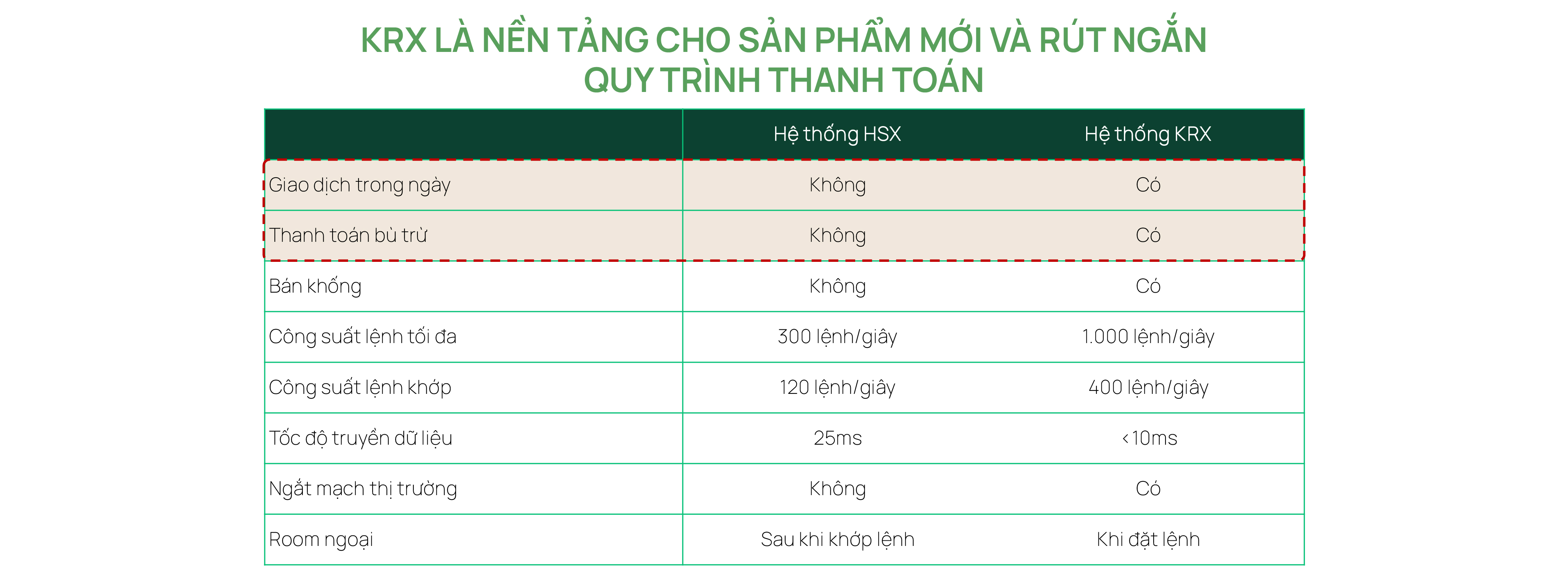 KRX LÀ NỀN TẢNG CHO SẢN PHẨM MỚI VÀ RÚT NGẮN QUY TRÌNH THANH TOÁN

| | Hệ thống HSX | Hệ thống KRX |
|---|---|---|
| Giao dịch trong ngày | Không | Có |
| Thanh toán bù trừ | Không | Có |
| Bán khống | Không | Có |
| Công suất lệnh tối đa | 300 lệnh/giây | 1.000 lệnh/giây |
| Công suất lệnh khớp | 120 lệnh/giây | 400 lệnh/giây |
| Tốc độ truyền dữ liệu | 25ms | <10ms |
| Ngắt mạch thị trường | Không | Có |
| Room ngoại | Sau khi khớp lệnh | Khi đặt lệnh |